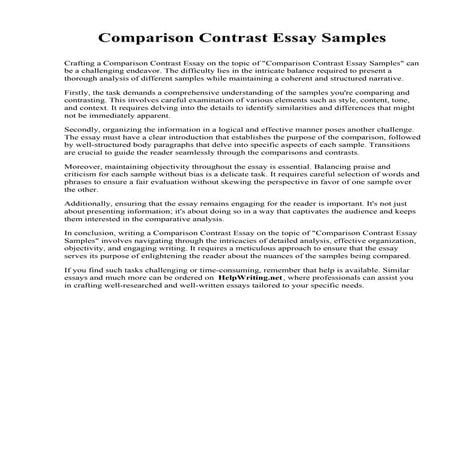 Comparison Contrast Essay Samples

Crafting a Comparison Contrast Essay on the topic of "Comparison Contrast Essay Samples" can be a challenging endeavor. The difficulty lies in the intricate balance required to present a thorough analysis of different samples while maintaining a coherent and structured narrative.

Firstly, the task demands a comprehensive understanding of the samples you're comparing and contrasting. This involves careful examination of various elements such as style, content, tone, and context. It requires delving into the details to identify similarities and differences that might not be immediately apparent.

Secondly, organizing the information in a logical and effective manner poses another challenge. The essay must have a clear introduction that establishes the purpose of the comparison, followed by well-structured body paragraphs that delve into specific aspects of each sample. Transitions are crucial to guide the reader seamlessly through the comparisons and contrasts.

Moreover, maintaining objectivity throughout the essay is essential. Balancing praise and criticism for each sample without bias is a delicate task. It requires careful selection of words and phrases to ensure a fair evaluation without skewing the perspective in favor of one sample over the other.

Additionally, ensuring that the essay remains engaging for the reader is important. It's not just about presenting information; it's about doing so in a way that captivates the audience and keeps them interested in the comparative analysis.

In conclusion, writing a Comparison Contrast Essay on the topic of "Comparison Contrast Essay Samples" involves navigating through the intricacies of detailed analysis, effective organization, objectivity, and engaging writing. It requires a meticulous approach to ensure that the essay serves its purpose of enlightening the reader about the nuances of the samples being compared.

If you find such tasks challenging or time-consuming, remember that help is available. Similar essays and much more can be ordered on HelpWriting.net, where professionals can assist you in crafting well-researched and well-written essays tailored to your specific needs.